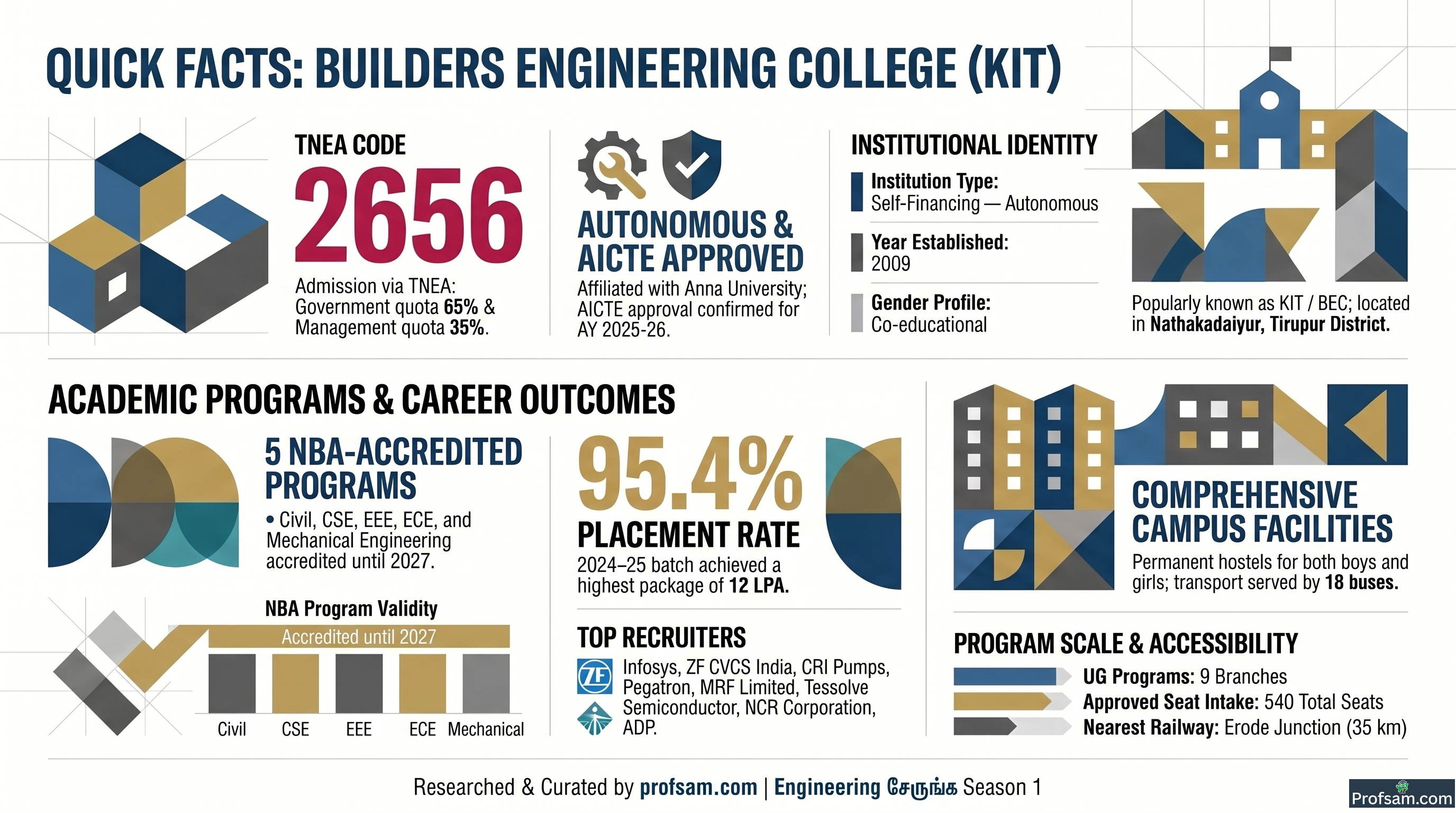 QUICK FACTS: BUILDERS ENGINEERING COLLEGE (KIT)

TNEA CODE
2656
Admission via TNEA: Government quota 65% & Management quota 35%.

AUTONOMOUS & AICTE APPROVED
Affiliated with Anna University; AICTE approval confirmed for AY 2025-26.

INSTITUTIONAL IDENTITY
Institution Type:
Self-Financing — Autonomous
Year Established:
2009
Gender Profile:
Co-educational

Popularly known as KIT / BEC; located in Nathakadaiyur, Tirupur District.

ACADEMIC PROGRAMS & CAREER OUTCOMES

5 NBA-ACCREDITED PROGRAMS
• Civil, CSE, EEE, ECE, and Mechanical Engineering accredited until 2027.

NBA Program Validity
Accredited until 2027
Civil CSE EEE ECE Mechanical

95.4%
PLACEMENT RATE
2024–25 batch achieved a highest package of 12 LPA.

TOP RECRUITERS
ZF
Infosys, ZF CVCS India, CRI Pumps, Pegatron, MRF Limited, Tessolve Semiconductor, NCR Corporation, ADP.

COMPREHENSIVE CAMPUS FACILITIES
Permanent hostels for both boys and girls; transport served by 18 buses.

PROGRAM SCALE & ACCESSIBILITY
UG Programs: 9 Branches
Approved Seat Intake: 540 Total Seats
Nearest Railway: Erode Junction (35 km)

Researched & Curated by profsam.com | Engineering சேருங்க Season 1

Profsam.com